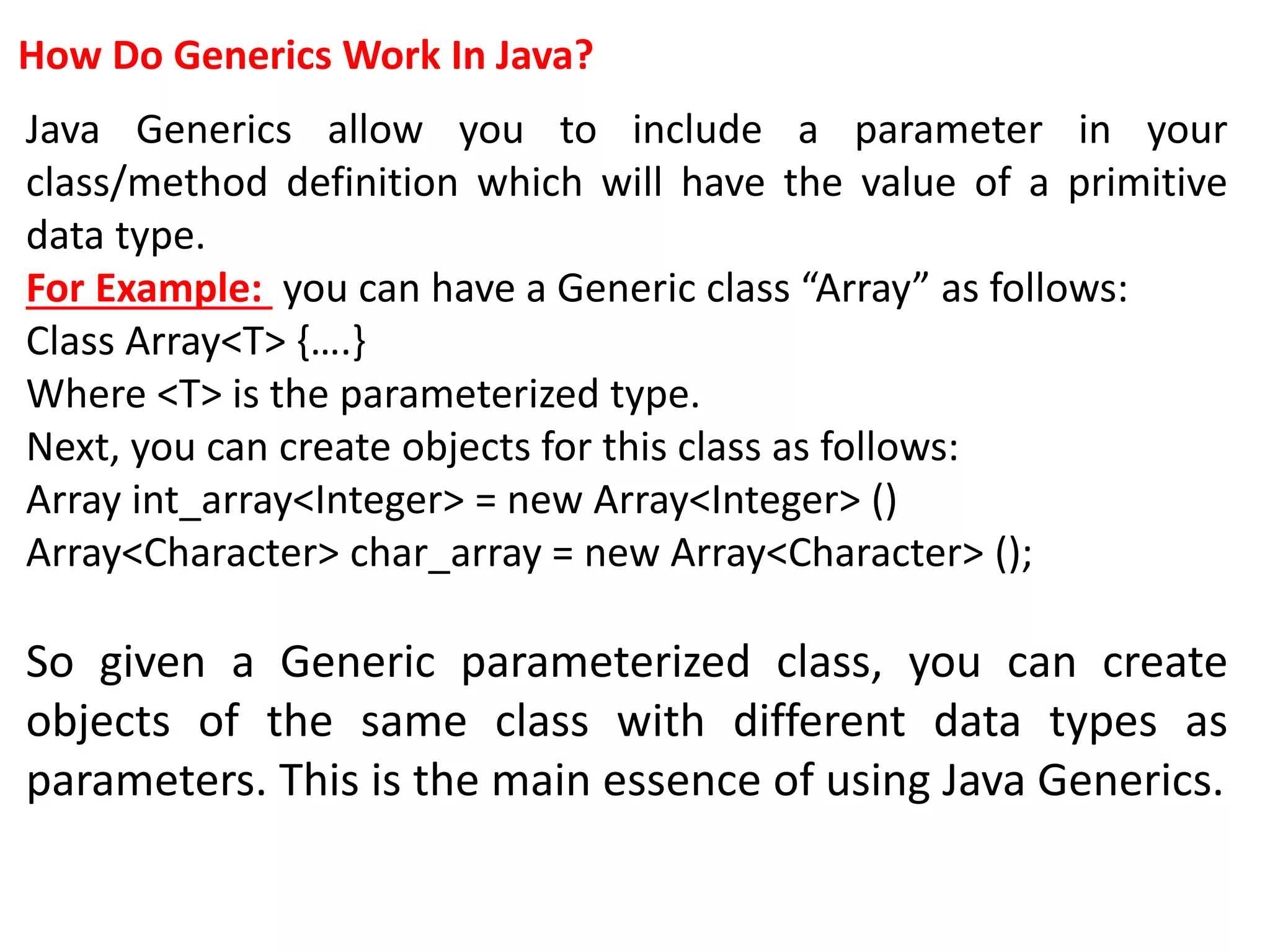 How Do Generics Work In Java?

Java Generics allow you to include a parameter in your class/method definition which will have the value of a primitive data type.
For Example: you can have a Generic class “Array” as follows:
Class Array<T> {….}
Where <T> is the parameterized type.
Next, you can create objects for this class as follows:
Array int_array<Integer> = new Array<Integer> ()
Array<Character> char_array = new Array<Character> ();

So given a Generic parameterized class, you can create objects of the same class with different data types as parameters. This is the main essence of using Java Generics.